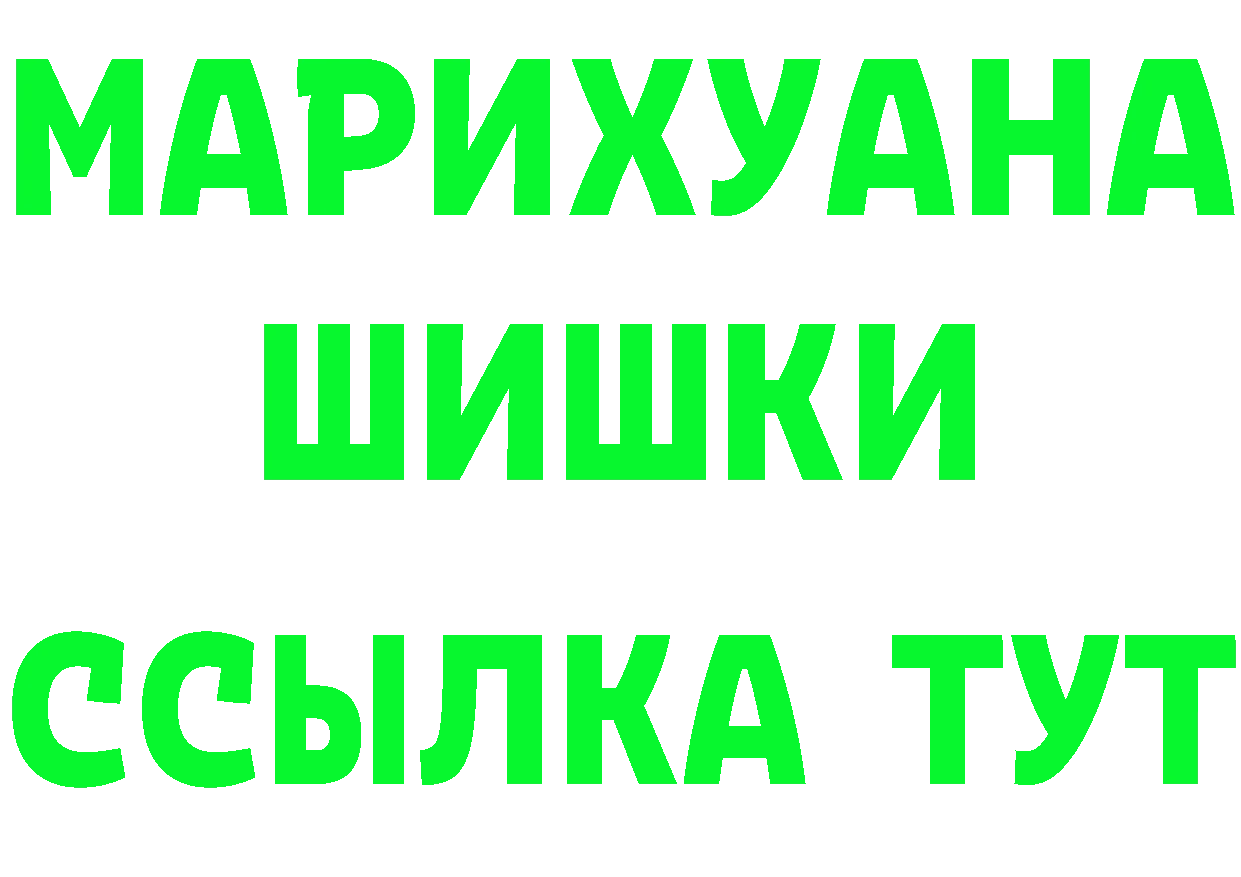 МАРИХУАНА
ШИШКИ
ССЫЛКА ТУТ